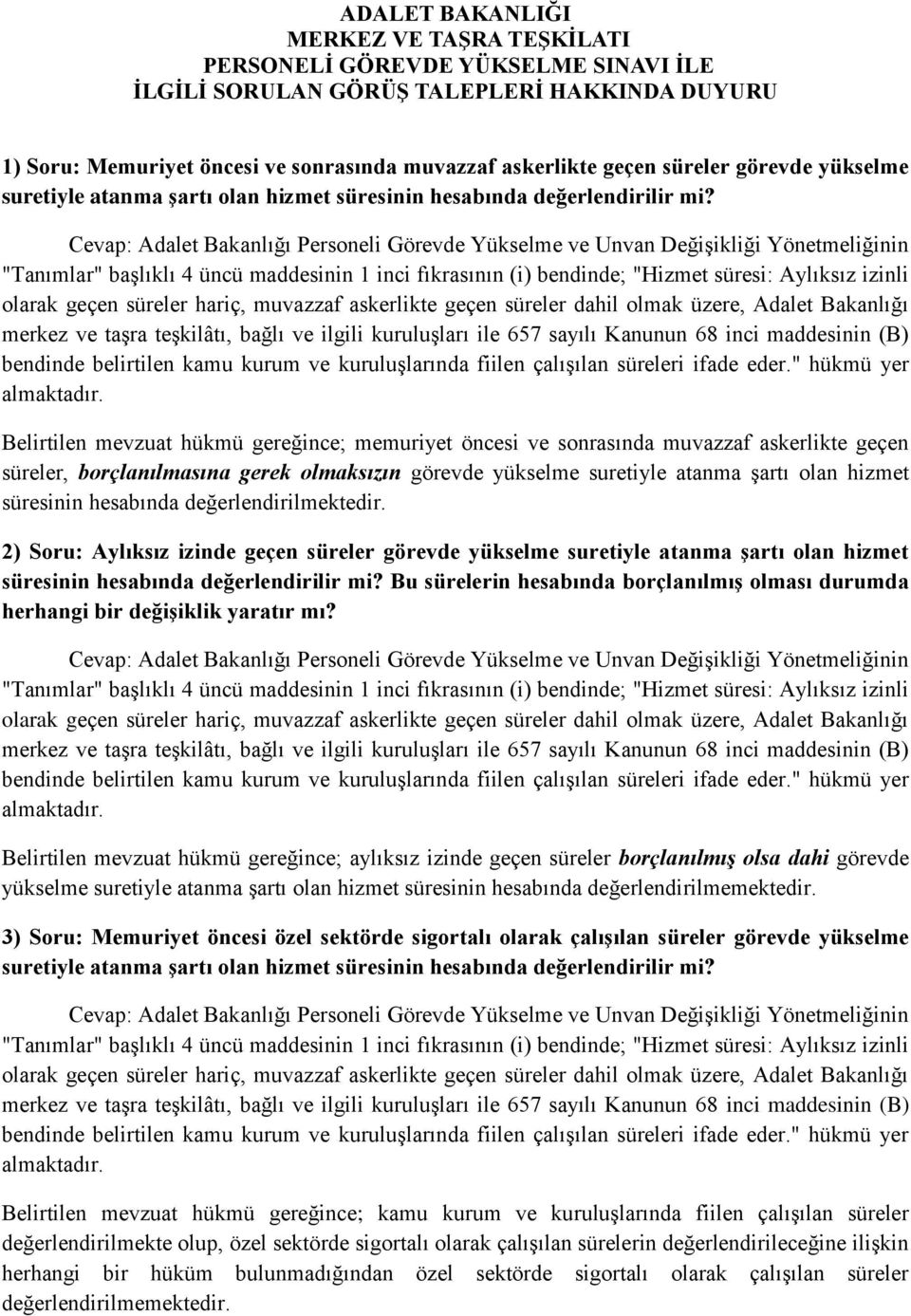 ADALET BAKANLIĞI
MERKEZ VE TAŞRA TEŞKİLATI
PERSONELİ GÖREVDE YÜKSELME SINAVI İLE
İLGİLİ SORULAN GÖRÜŞ TALEPLERİ HAKKINDA DUYURU

1) Soru: Memuriyet öncesi ve sonrasında muvazzaf askerlikte geçen süreler görevde yükselme suretiyle atanma şartı olan hizmet süresinin hesabında değerlendirilir mi?

Cevap: Adalet Bakanlığı Personeli Görevde Yükselme ve Unvan Değişikliği Yönetmeliğinin "Tanımlar" başlıklı 4 üncü maddesinin 1 inci fıkrasının (i) bendinde; "Hizmet süresi: Aylıksız izinli olarak geçen süreler hariç, muvazzaf askerlikte geçen süreler dahil olmak üzere, Adalet Bakanlığı merkez ve taşra teşkilâtı, bağlı ve ilgili kuruluşları ile 657 sayılı Kanunun 68 inci maddesinin (B) bendinde belirtilen kamu kurum ve kuruluşlarında fiilen çalışılan süreleri ifade eder." hükmü yer almaktadır.

Belirtilen mevzuat hükmü gereğince; memuriyet öncesi ve sonrasında muvazzaf askerlikte geçen süreler, borçlanılmasına gerek olmaksızın görevde yükselme suretiyle atanma şartı olan hizmet süresinin hesabında değerlendirilmektedir.

2) Soru: Aylıksız izinde geçen süreler görevde yükselme suretiyle atanma şartı olan hizmet süresinin hesabında değerlendirilir mi? Bu sürelerin hesabında borçlanılmış olması durumda herhangi bir değişiklik yaratır mı?

Cevap: Adalet Bakanlığı Personeli Görevde Yükselme ve Unvan Değişikliği Yönetmeliğinin "Tanımlar" başlıklı 4 üncü maddesinin 1 inci fıkrasının (i) bendinde; "Hizmet süresi: Aylıksız izinli olarak geçen süreler hariç, muvazzaf askerlikte geçen süreler dahil olmak üzere, Adalet Bakanlığı merkez ve taşra teşkilâtı, bağlı ve ilgili kuruluşları ile 657 sayılı Kanunun 68 inci maddesinin (B) bendinde belirtilen kamu kurum ve kuruluşlarında fiilen çalışılan süreleri ifade eder." hükmü yer almaktadır.

Belirtilen mevzuat hükmü gereğince; aylıksız izinde geçen süreler borçlanılmış olsa dahi görevde yükselme suretiyle atanma şartı olan hizmet süresinin hesabında değerlendirilmemektedir.

3) Soru: Memuriyet öncesi özel sektörde sigortalı olarak çalışılan süreler görevde yükselme suretiyle atanma şartı olan hizmet süresinin hesabında değerlendirilir mi?

Cevap: Adalet Bakanlığı Personeli Görevde Yükselme ve Unvan Değişikliği Yönetmeliğinin "Tanımlar" başlıklı 4 üncü maddesinin 1 inci fıkrasının (i) bendinde; "Hizmet süresi: Aylıksız izinli olarak geçen süreler hariç, muvazzaf askerlikte geçen süreler dahil olmak üzere, Adalet Bakanlığı merkez ve taşra teşkilâtı, bağlı ve ilgili kuruluşları ile 657 sayılı Kanunun 68 inci maddesinin (B) bendinde belirtilen kamu kurum ve kuruluşlarında fiilen çalışılan süreleri ifade eder." hükmü yer almaktadır.

Belirtilen mevzuat hükmü gereğince; kamu kurum ve kuruluşlarında fiilen çalışılan süreler değerlendirilmekte olup, özel sektörde sigortalı olarak çalışılan sürelerin değerlendirileceğine ilişkin herhangi bir hüküm bulunmadığından özel sektörde sigortalı olarak çalışılan süreler değerlendirilmemektedir.